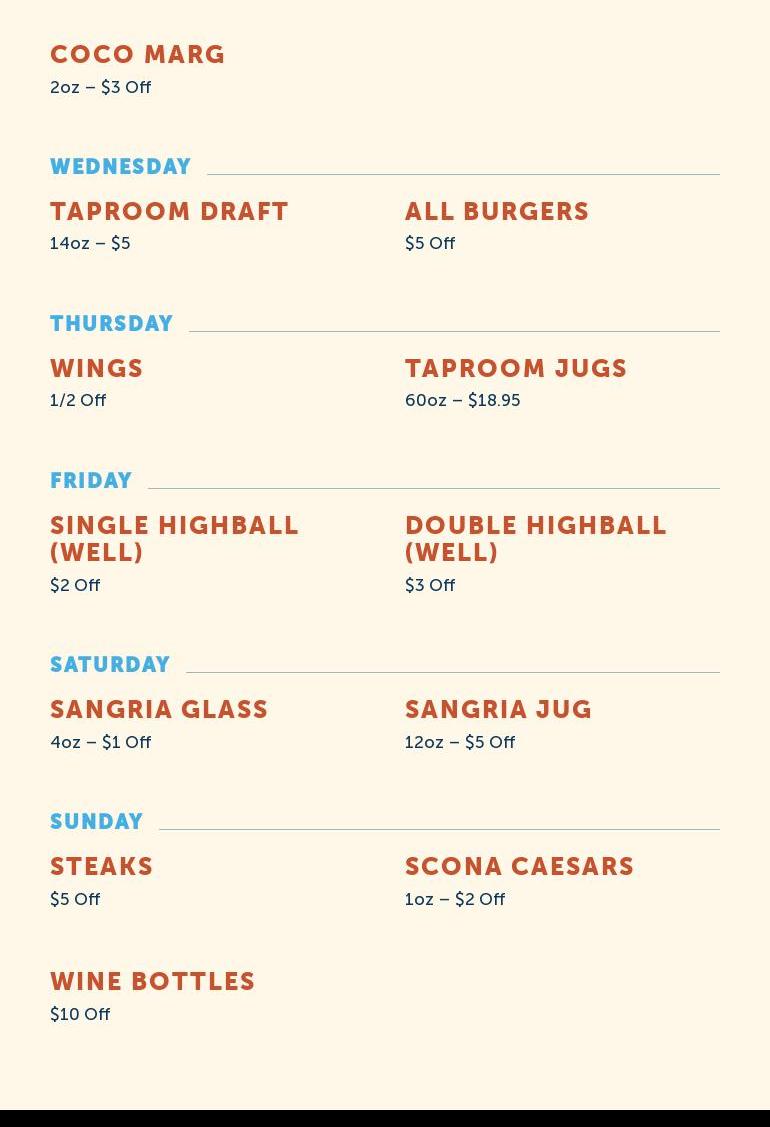 COCO MARG
2oz – $3 Off

WEDNESDAY

TAPROOM DRAFT
14oz – $5

ALL BURGERS
$5 Off

THURSDAY

WINGS
1/2 Off

TAPROOM JUGS
60oz – $18.95

FRIDAY

SINGLE HIGHBALL (WELL)
$2 Off

DOUBLE HIGHBALL (WELL)
$3 Off

SATURDAY

SANGRIA GLASS
4oz – $1 Off

SANGRIA JUG
12oz – $5 Off

SUNDAY

STEAKS
$5 Off

SCONA CAESARS
1oz – $2 Off

WINE BOTTLES
$10 Off